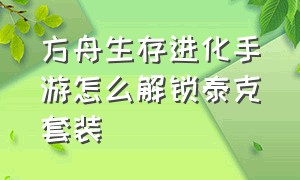 方舟生存进化手游怎么解锁泰克套装